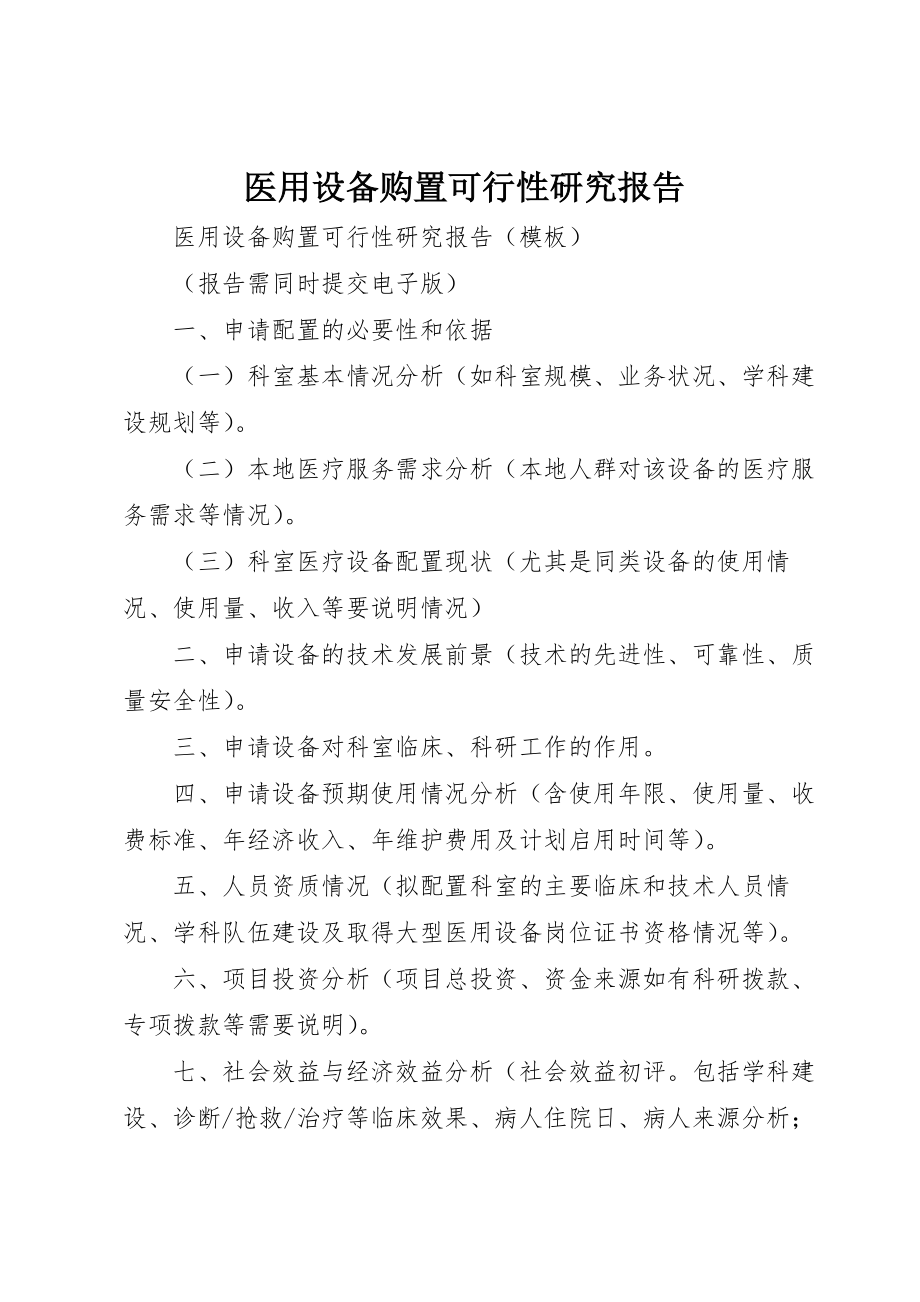 医用设备购置可行性研究报告

医用设备购置可行性研究报告（模板）

（报告需同时提交电子版）

一、申请配置的必要性和依据

（一）科室基本情况分析（如科室规模、业务状况、学科建设规划等）。

（二）本地医疗服务需求分析（本地人群对该设备的医疗服务需求等情况）。

（三）科室医疗设备配置现状（尤其是同类设备的使用情况、使用量、收入等要说明情况）

二、申请设备的技术发展前景（技术的先进性、可靠性、质量安全性）。

三、申请设备对科室临床、科研工作的作用。

四、申请设备预期使用情况分析（含使用年限、使用量、收费标准、年经济收入、年维护费用及计划启用时间等）。

五、人员资质情况（拟配置科室的主要临床和技术人员情况、学科队伍建设及取得大型医用设备岗位证书资格情况等）。

六、项目投资分析（项目总投资、资金来源如有科研拨款、专项拨款等需要说明）。

七、社会效益与经济效益分析（社会效益初评。包括学科建设、诊断/抢救/治疗等临床效果、病人住院日、病人来源分析；